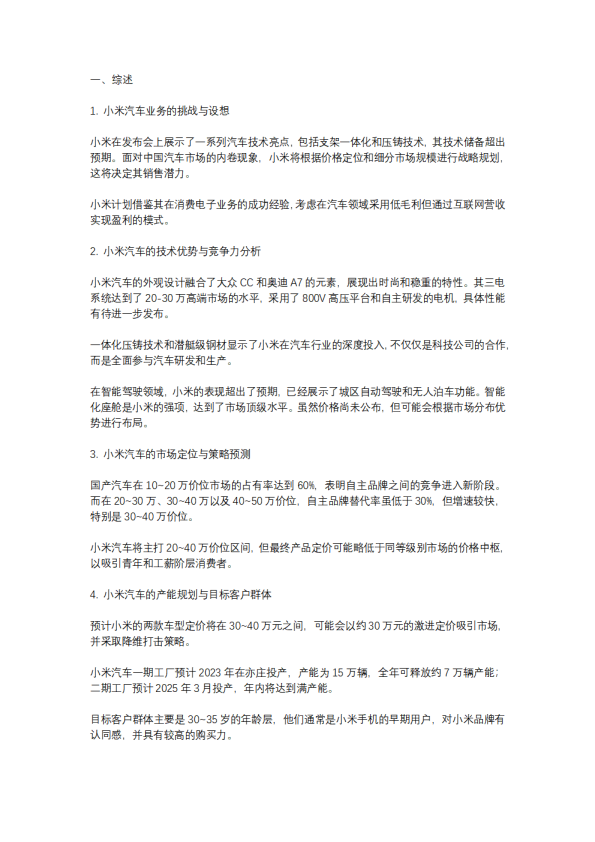 一、综述

1. 小米汽车业务的挑战与设想

小米在发布会上展示了一系列汽车技术亮点，包括支架一体化和压铸技术，其技术储备超出预期。面对中国汽车市场的内卷现象，小米将根据价格定位和细分市场规模进行战略规划，这将决定其销售潜力。

小米计划借鉴其在消费电子业务的成功经验，考虑在汽车领域采用低毛利但通过互联网营收实现盈利的模式。

2. 小米汽车的技术优势与竞争力分析

小米汽车的外观设计融合了大众 CC 和奥迪 A7 的元素，展现出时尚和稳重的特性。其三电系统达到了 20-30 万高端市场的水平，采用了 800V 高压平台和自主研发的电机，具体性能有待进一步发布。

一体化压铸技术和潜艇级钢材显示了小米在汽车行业的深度投入，不仅仅是科技公司的合作，而是全面参与汽车研发和生产。

在智能驾驶领域，小米的表现超出了预期，已经展示了城区自动驾驶和无人泊车功能。智能化座舱是小米的强项，达到了市场顶级水平。虽然价格尚未公布，但可能会根据市场分布优势进行布局。

3. 小米汽车的市场定位与策略预测

国产汽车在 10~20 万价位市场的占有率达到 60%，表明自主品牌之间的竞争进入新阶段。而在 20~30 万、30~40 万以及 40~50 万价位，自主品牌替代率虽低于 30%，但增速较快，特别是 30~40 万价位。

小米汽车将主打 20~40 万价位区间，但最终产品定价可能略低于同等级别市场的价格中枢，以吸引青年和工薪阶层消费者。

4. 小米汽车的产能规划与目标客户群体

预计小米的两款车型定价将在 30~40 万元之间，可能会以约 30 万元的激进定价吸引市场，并采取降维打击策略。

小米汽车一期工厂预计 2023 年在亦庄投产，产能为 15 万辆，全年可释放约 7 万辆产能；二期工厂预计 2025 年 3 月投产，年内将达到满产能。

目标客户群体主要是 30~35 岁的年龄层，他们通常是小米手机的早期用户，对小米品牌有认同感，并具有较高的购买力。